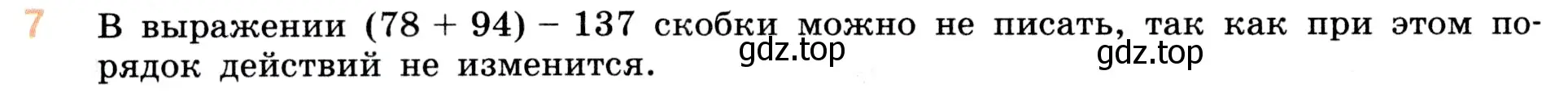 7 В выражении $(78 + 94) - 137$ скобки можно не писать, так как при этом порядок действий не изменится.

gdz.top gdz.top